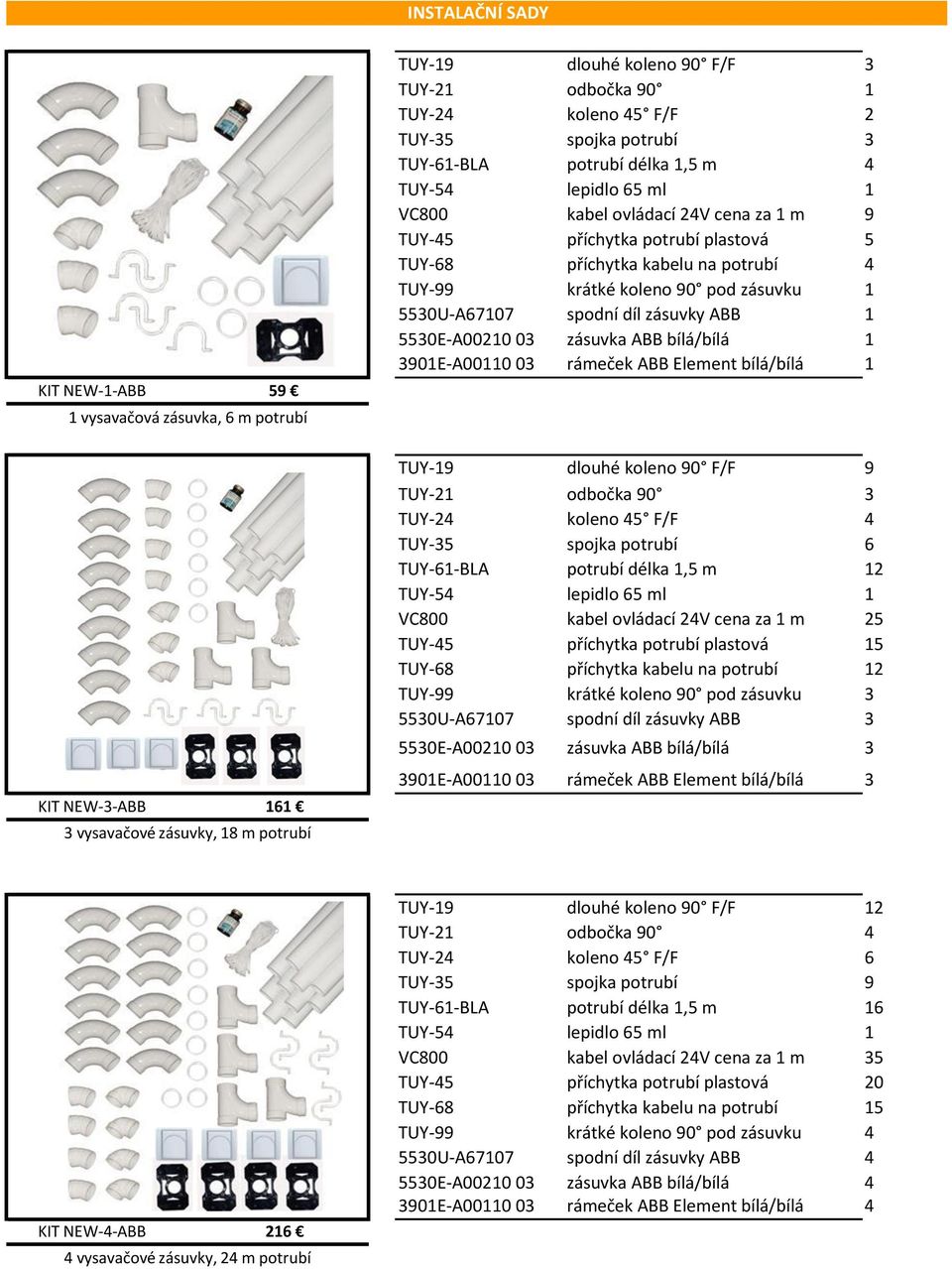 INSTALAČNÍ SADY

| | | |
|---|---|---|
| TUY-19 | dlouhé koleno 90° F/F | 3 |
| TUY-21 | odbočka 90° | 1 |
| TUY-24 | koleno 45° F/F | 2 |
| TUY-35 | spojka potrubí | 3 |
| TUY-61-BLA | potrubí délka 1,5 m | 4 |
| TUY-54 | lepidlo 65 ml | 1 |
| VC800 | kabel ovládací 24V cena za 1 m | 9 |
| TUY-45 | příchytka potrubí plastová | 5 |
| TUY-68 | příchytka kabelu na potrubí | 4 |
| TUY-99 | krátké koleno 90° pod zásuvku | 1 |
| 5530U-A67107 | spodní díl zásuvky ABB | 1 |
| 5530E-A00210 03 | zásuvka ABB bílá/bílá | 1 |
| 3901E-A00110 03 | rámeček ABB Element bílá/bílá | 1 |

KIT NEW-1-ABB 59 €
1 vysavačová zásuvka, 6 m potrubí

| | | |
|---|---|---|
| TUY-19 | dlouhé koleno 90° F/F | 9 |
| TUY-21 | odbočka 90° | 3 |
| TUY-24 | koleno 45° F/F | 4 |
| TUY-35 | spojka potrubí | 6 |
| TUY-61-BLA | potrubí délka 1,5 m | 12 |
| TUY-54 | lepidlo 65 ml | 1 |
| VC800 | kabel ovládací 24V cena za 1 m | 25 |
| TUY-45 | příchytka potrubí plastová | 15 |
| TUY-68 | příchytka kabelu na potrubí | 12 |
| TUY-99 | krátké koleno 90° pod zásuvku | 3 |
| 5530U-A67107 | spodní díl zásuvky ABB | 3 |
| 5530E-A00210 03 | zásuvka ABB bílá/bílá | 3 |
| 3901E-A00110 03 | rámeček ABB Element bílá/bílá | 3 |

KIT NEW-3-ABB 161 €
3 vysavačové zásuvky, 18 m potrubí

| | | |
|---|---|---|
| TUY-19 | dlouhé koleno 90° F/F | 12 |
| TUY-21 | odbočka 90° | 4 |
| TUY-24 | koleno 45° F/F | 6 |
| TUY-35 | spojka potrubí | 9 |
| TUY-61-BLA | potrubí délka 1,5 m | 16 |
| TUY-54 | lepidlo 65 ml | 1 |
| VC800 | kabel ovládací 24V cena za 1 m | 35 |
| TUY-45 | příchytka potrubí plastová | 20 |
| TUY-68 | příchytka kabelu na potrubí | 15 |
| TUY-99 | krátké koleno 90° pod zásuvku | 4 |
| 5530U-A67107 | spodní díl zásuvky ABB | 4 |
| 5530E-A00210 03 | zásuvka ABB bílá/bílá | 4 |
| 3901E-A00110 03 | rámeček ABB Element bílá/bílá | 4 |

KIT NEW-4-ABB 216 €
4 vysavačové zásuvky, 24 m potrubí